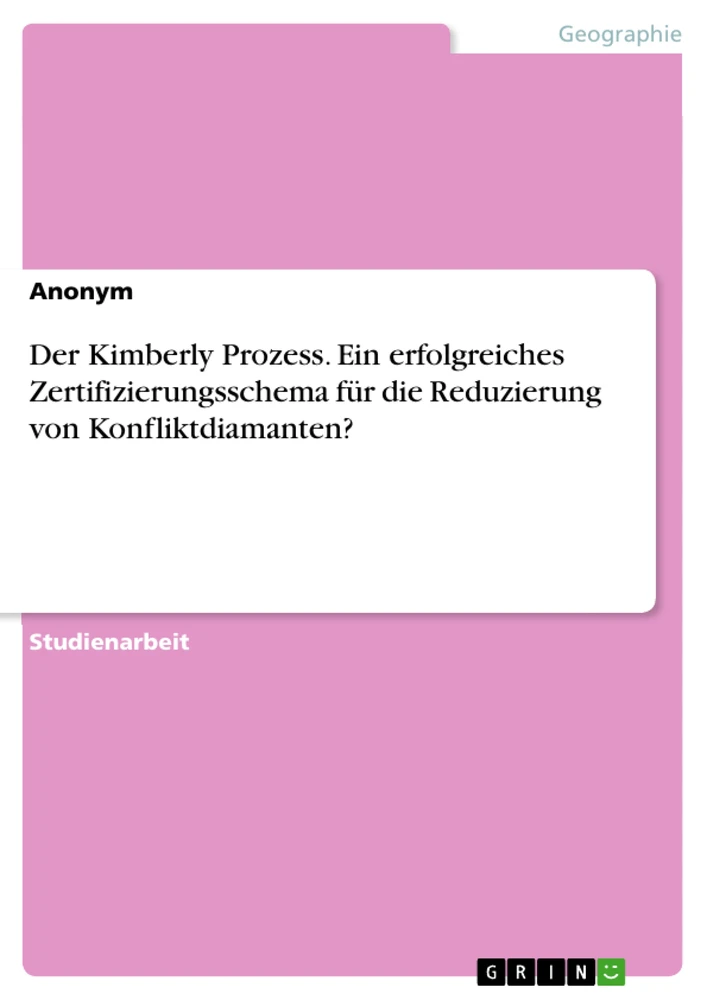 Geographie

Anonym

Der Kimberly Prozess. Ein erfolgreiches Zertifizierungsschema für die Reduzierung von Konfliktdiamanten?

Studienarbeit

GRIN